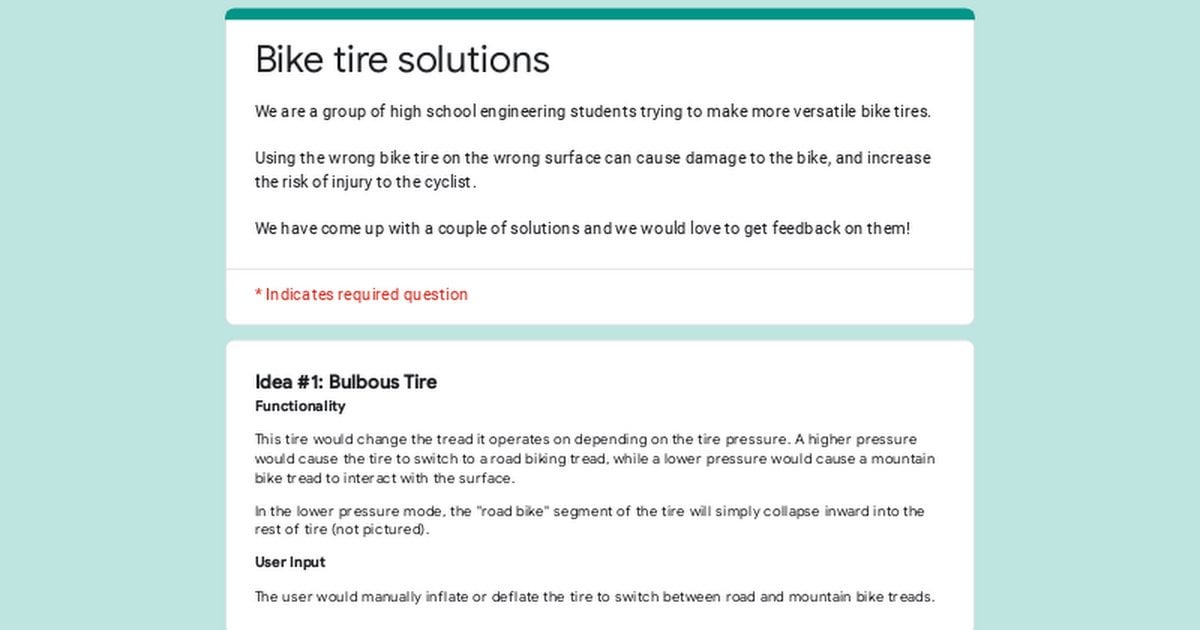 Bike tire solutions

We are a group of high school engineering students trying to make more versatile bike tires.

Using the wrong bike tire on the wrong surface can cause damage to the bike, and increase the risk of injury to the cyclist.

We have come up with a couple of solutions and we would love to get feedback on them!

* Indicates required question

Idea #1: Bulbous Tire

Functionality

This tire would change the tread it operates on depending on the tire pressure. A higher pressure would cause the tire to switch to a road biking tread, while a lower pressure would cause a mountain bike tread to interact with the surface.

In the lower pressure mode, the "road bike" segment of the tire will simply collapse inward into the rest of tire (not pictured).

User Input

The user would manually inflate or deflate the tire to switch between road and mountain bike treads.